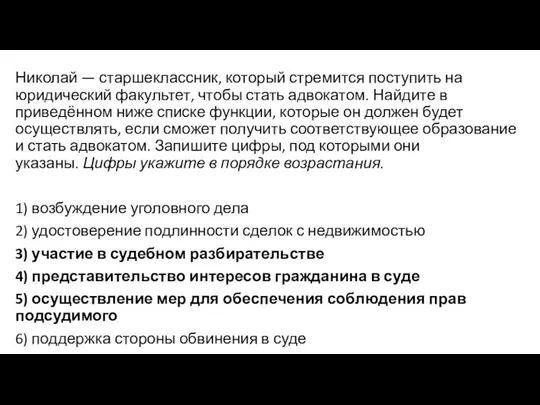 Николай — старшеклассник, который стремится поступить на юридический факультет, чтобы стать адвокатом. Найдите в приведённом ниже списке функции, которые он должен будет осуществлять, если сможет получить соответствующее образование и стать адвокатом. Запишите цифры, под которыми они указаны. Цифры укажите в порядке возрастания.

1) возбуждение уголовного дела

2) удостоверение подлинности сделок с недвижимостью

3) участие в судебном разбирательстве

4) представительство интересов гражданина в суде

5) осуществление мер для обеспечения соблюдения прав подсудимого

6) поддержка стороны обвинения в суде